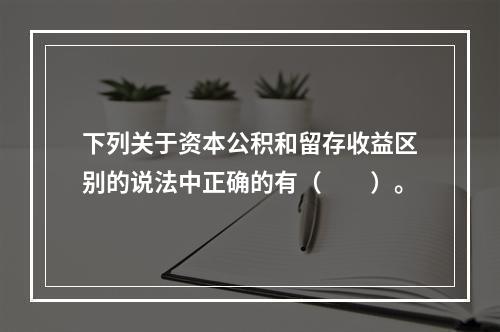 下列关于资本公积和留存收益区别的说法中正确的有（　　）。